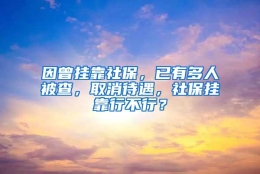 因曾挂靠社保，已有多人被查，取消待遇，社保挂靠行不行？